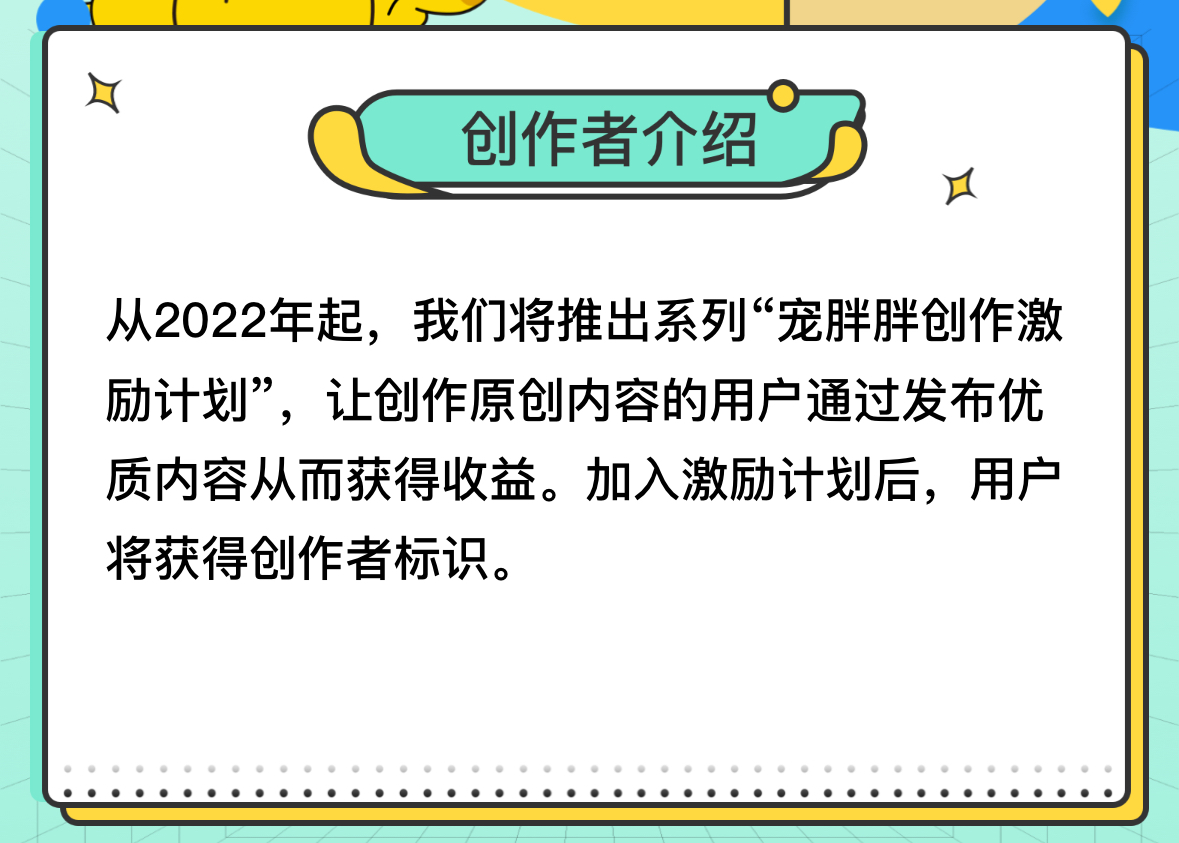 创作者介绍

从2022年起，我们将推出系列“宠胖胖创作激励计划”，让创作原创内容的用户通过发布优质内容从而获得收益。加入激励计划后，用户将获得创作者标识。